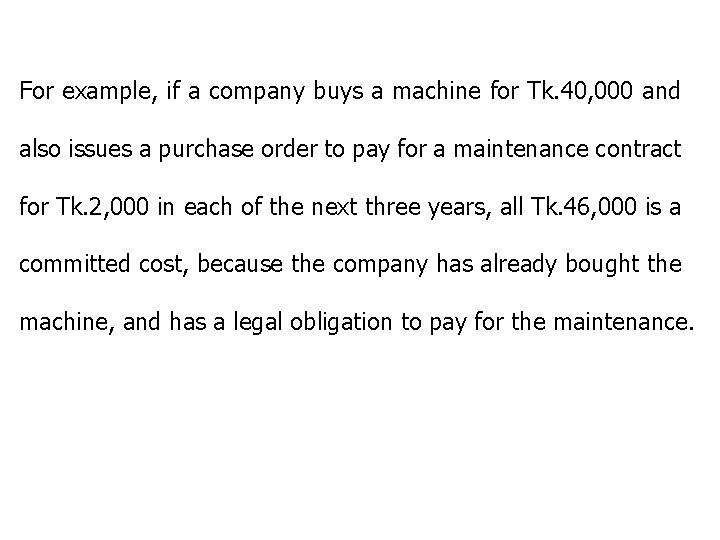 For example, if a company buys a machine for Tk.40,000 and also issues a purchase order to pay for a maintenance contract for Tk.2,000 in each of the next three years, all Tk.46,000 is a committed cost, because the company has already bought the machine, and has a legal obligation to pay for the maintenance.